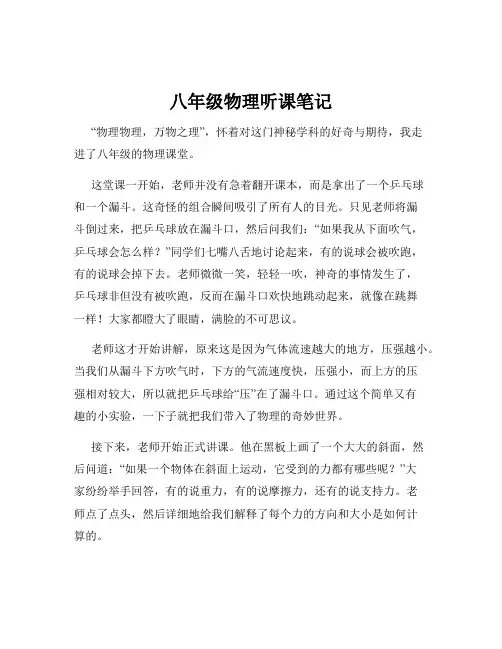 八年级物理听课笔记

“物理物理，万物之理”，怀着对这门神秘学科的好奇与期待，我走进了八年级的物理课堂。

这堂课一开始，老师并没有急着翻开课本，而是拿出了一个乒乓球和一个漏斗。这奇怪的组合瞬间吸引了所有人的目光。只见老师将漏斗倒过来，把乒乓球放在漏斗口，然后问我们：“如果我从下面吹气，乒乓球会怎么样？”同学们七嘴八舌地讨论起来，有的说球会被吹跑，有的说球会掉下去。老师微微一笑，轻轻一吹，神奇的事情发生了，乒乓球非但没有被吹跑，反而在漏斗口欢快地跳动起来，就像在跳舞一样！大家都瞪大了眼睛，满脸的不可思议。

老师这才开始讲解，原来这是因为气体流速越大的地方，压强越小。当我们从漏斗下方吹气时，下方的气流速度快，压强小，而上方的压强相对较大，所以就把乒乓球给“压”在了漏斗口。通过这个简单又有趣的小实验，一下子就把我们带入了物理的奇妙世界。

接下来，老师开始正式讲课。他在黑板上画了一个大大的斜面，然后问道：“如果一个物体在斜面上运动，它受到的力都有哪些呢？”大家纷纷举手回答，有的说重力，有的说摩擦力，还有的说支持力。老师点了点头，然后详细地给我们解释了每个力的方向和大小是如何计算的。